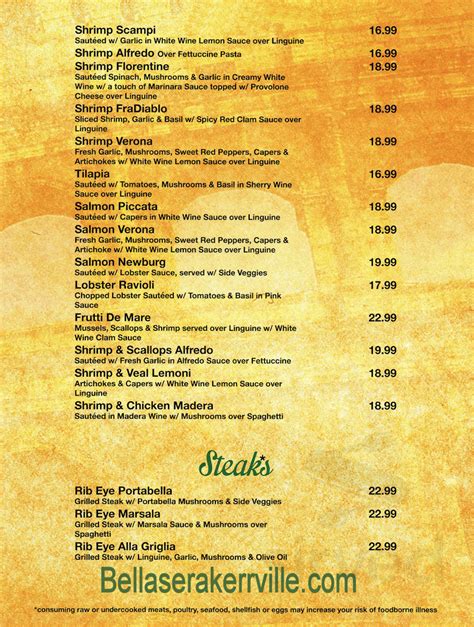 Shrimp Scampi 16.99
Sautéed w/ Garlic in White Wine Lemon Sauce over Linguine

Shrimp Alfredo Over Fettuccine Pasta 16.99

Shrimp Florentine 18.99
Sautéed Spinach, Mushrooms & Garlic in Creamy White Wine w/ a touch of Marinara Sauce topped w/ Provolone Cheese over Linguine

Shrimp FraDiablo 18.99
Sliced Shrimp, Garlic & Basil w/ Spicy Red Clam Sauce over Linguine

Shrimp Verona 18.99
Fresh Garlic, Mushrooms, Sweet Red Peppers, Capers & Artichokes w/ White Wine Lemon Sauce over Linguine

Tilapia 16.99
Sautéed w/ Tomatoes, Mushrooms & Basil in Sherry Wine Sauce over Linguine

Salmon Piccata 18.99
Sautéed w/ Capers in White Wine Sauce over Linguine

Salmon Verona 18.99
Fresh Garlic, Mushrooms, Sweet Red Peppers, Capers & Artichoke w/ White Wine Lemon Sauce over Linguine

Salmon Newburg 19.99
Sautéed w/ Lobster Sauce, served w/ Side Veggies

Lobster Ravioli 17.99
Chopped Lobster Sautéed w/ Tomatoes & Basil in Pink Sauce

Frutti De Mare 22.99
Mussels, Scallops & Shrimp served over Linguine w/ White Wine Clam Sauce

Shrimp & Scallops Alfredo 19.99
Sautéed w/ Fresh Garlic in Alfredo Sauce over Fettuccine

Shrimp & Veal Lemoni 18.99
Artichokes & Capers w/ White Wine Lemon Sauce over Linguine

Shrimp & Chicken Madera 18.99
Sautéed in Madera Wine w/ Mushrooms over Spaghetti

Steaks

Rib Eye Portabella 22.99
Grilled Steak w/ Portabella Mushrooms & Side Veggies

Rib Eye Marsala 22.99
Grilled Steak w/ Marsala Sauce & Mushrooms over Spaghetti

Rib Eye Alla Griglia 22.99
Grilled Steak w/ Linguine, Garlic, Mushrooms & Olive Oil

Bellaserakerrville.com

*consuming raw or undercooked meats, poultry, seafood, shellfish or eggs may increase your risk of foodborne illness